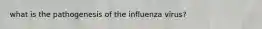 what is the pathogenesis of the influenza virus?